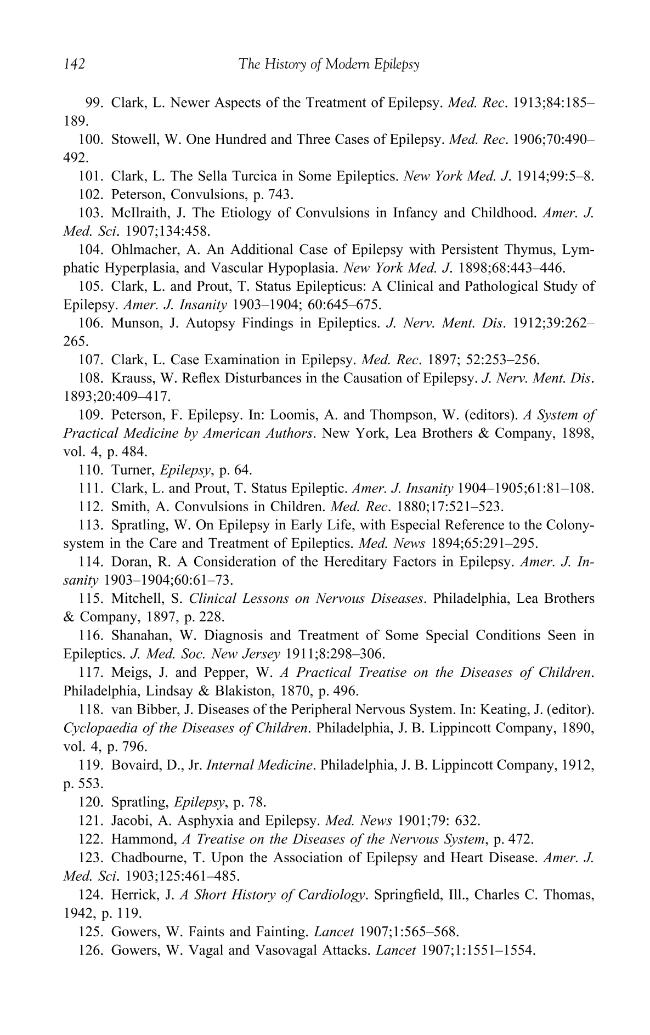 142 The History of Modern Epilepsy

99. Clark, L. Newer Aspects of the Treatment of Epilepsy. Med. Rec. 1913;84:185–189.

100. Stowell, W. One Hundred and Three Cases of Epilepsy. Med. Rec. 1906;70:490–492.

101. Clark, L. The Sella Turcica in Some Epileptics. New York Med. J. 1914;99:5–8.

102. Peterson, Convulsions, p. 743.

103. McIlraith, J. The Etiology of Convulsions in Infancy and Childhood. Amer. J. Med. Sci. 1907;134:458.

104. Ohlmacher, A. An Additional Case of Epilepsy with Persistent Thymus, Lymphatic Hyperplasia, and Vascular Hypoplasia. New York Med. J. 1898;68:443–446.

105. Clark, L. and Prout, T. Status Epilepticus: A Clinical and Pathological Study of Epilepsy. Amer. J. Insanity 1903–1904; 60:645–675.

106. Munson, J. Autopsy Findings in Epileptics. J. Nerv. Ment. Dis. 1912;39:262–265.

107. Clark, L. Case Examination in Epilepsy. Med. Rec. 1897; 52:253–256.

108. Krauss, W. Reflex Disturbances in the Causation of Epilepsy. J. Nerv. Ment. Dis. 1893;20:409–417.

109. Peterson, F. Epilepsy. In: Loomis, A. and Thompson, W. (editors). A System of Practical Medicine by American Authors. New York, Lea Brothers & Company, 1898, vol. 4, p. 484.

110. Turner, Epilepsy, p. 64.

111. Clark, L. and Prout, T. Status Epileptic. Amer. J. Insanity 1904–1905;61:81–108.

112. Smith, A. Convulsions in Children. Med. Rec. 1880;17:521–523.

113. Spratling, W. On Epilepsy in Early Life, with Especial Reference to the Colony-system in the Care and Treatment of Epileptics. Med. News 1894;65:291–295.

114. Doran, R. A Consideration of the Hereditary Factors in Epilepsy. Amer. J. Insanity 1903–1904;60:61–73.

115. Mitchell, S. Clinical Lessons on Nervous Diseases. Philadelphia, Lea Brothers & Company, 1897, p. 228.

116. Shanahan, W. Diagnosis and Treatment of Some Special Conditions Seen in Epileptics. J. Med. Soc. New Jersey 1911;8:298–306.

117. Meigs, J. and Pepper, W. A Practical Treatise on the Diseases of Children. Philadelphia, Lindsay & Blakiston, 1870, p. 496.

118. van Bibber, J. Diseases of the Peripheral Nervous System. In: Keating, J. (editor). Cyclopaedia of the Diseases of Children. Philadelphia, J. B. Lippincott Company, 1890, vol. 4, p. 796.

119. Bovaird, D., Jr. Internal Medicine. Philadelphia, J. B. Lippincott Company, 1912, p. 553.

120. Spratling, Epilepsy, p. 78.

121. Jacobi, A. Asphyxia and Epilepsy. Med. News 1901;79: 632.

122. Hammond, A Treatise on the Diseases of the Nervous System, p. 472.

123. Chadbourne, T. Upon the Association of Epilepsy and Heart Disease. Amer. J. Med. Sci. 1903;125:461–485.

124. Herrick, J. A Short History of Cardiology. Springfield, Ill., Charles C. Thomas, 1942, p. 119.

125. Gowers, W. Faints and Fainting. Lancet 1907;1:565–568.

126. Gowers, W. Vagal and Vasovagal Attacks. Lancet 1907;1:1551–1554.